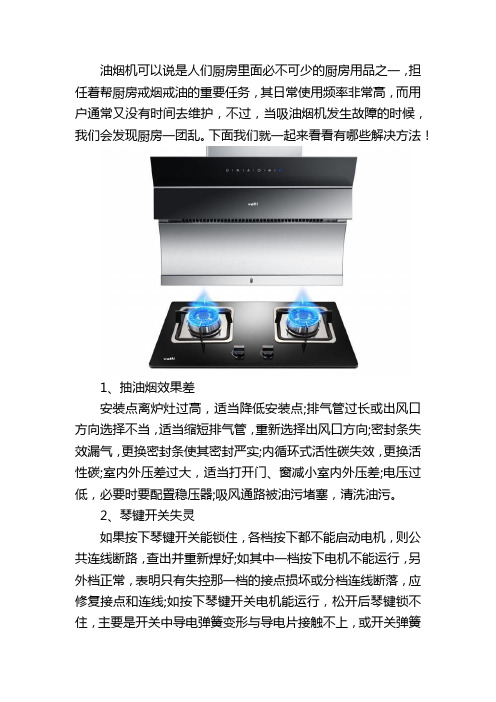 油烟机可以说是人们厨房里面必不可少的厨房用品之一，担任着帮厨房戒烟戒油的重要任务，其日常使用频率非常高，而用户通常又没有时间去维护，不过，当吸油烟机发生故障的时候，我们会发现厨房一团乱。下面我们就一起来看看有哪些解决方法！

vatti

vatti

1、抽油烟效果差

安装点离炉灶过高，适当降低安装点;排气管过长或出风口方向选择不当，适当缩短排气管，重新选择出风口方向;密封条失效漏气，更换密封条使其密封严实;内循环式活性碳失效，更换活性碳;室内外压差过大，适当打开门、窗减小室内外压差;电压过低，必要时要配置稳压器;吸风通路被油污堵塞，清洗油污。

2、琴键开关失灵

如果按下琴键开关能锁住，各档按下都不能启动电机，则公共连线断路，查出并重新焊好;如其中一档按下电机不能运行，另外档正常，表明只有失控那一档的接点损坏或分档连线断落，应修复接点和连线;如按下琴键开关电机能运行，松开后琴键锁不住，主要是开关中导电弹簧变形与导电片接触不上，或开关弹簧